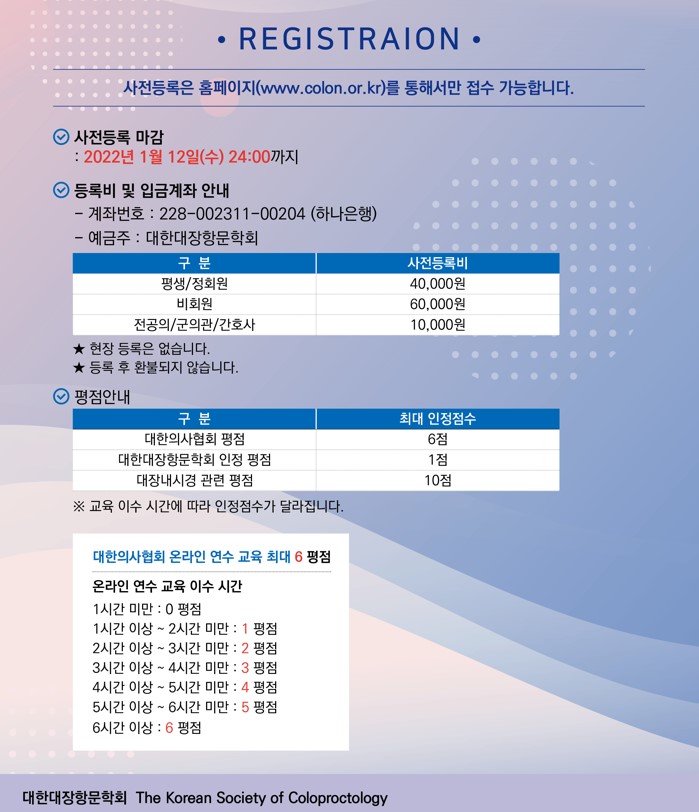 • REGISTRAION •

사전등록은 홈페이지(www.colon.or.kr)를 통해서만 접수 가능합니다.

사전등록 마감
: 2022년 1월 12일(수) 24:00까지

등록비 및 입금계좌 안내
- 계좌번호 : 228-002311-00204 (하나은행)
- 예금주 : 대한대장항문학회

| 구 분 | 사전등록비 |
|---|---|
| 평생/정회원 | 40,000원 |
| 비회원 | 60,000원 |
| 전공의/군의관/간호사 | 10,000원 |

★ 현장 등록은 없습니다.
★ 등록 후 환불되지 않습니다.

평점안내

| 구 분 | 최대 인정점수 |
|---|---|
| 대한의사협회 평점 | 6점 |
| 대한대장항문학회 인정 평점 | 1점 |
| 대장내시경 관련 평점 | 10점 |

※ 교육 이수 시간에 따라 인정점수가 달라집니다.

대한의사협회 온라인 연수 교육 최대 6 평점

온라인 연수 교육 이수 시간
1시간 미만 : 0 평점
1시간 이상 ~ 2시간 미만 : 1 평점
2시간 이상 ~ 3시간 미만 : 2 평점
3시간 이상 ~ 4시간 미만 : 3 평점
4시간 이상 ~ 5시간 미만 : 4 평점
5시간 이상 ~ 6시간 미만 : 5 평점
6시간 이상 : 6 평점

대한대장항문학회 The Korean Society of Coloproctology